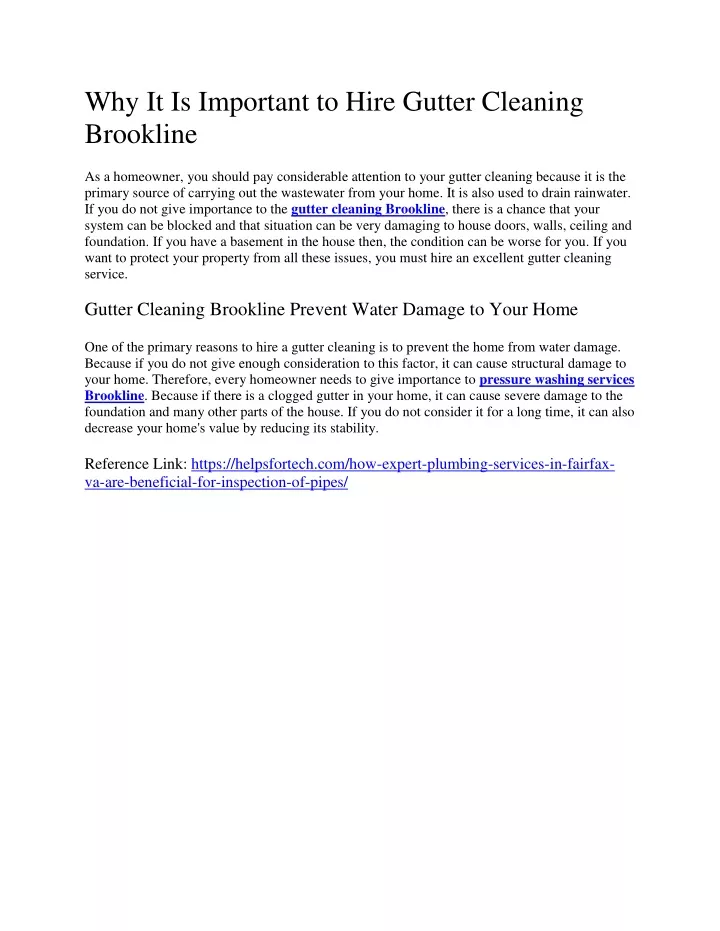 Why It Is Important to Hire Gutter Cleaning Brookline

As a homeowner, you should pay considerable attention to your gutter cleaning because it is the primary source of carrying out the wastewater from your home. It is also used to drain rainwater. If you do not give importance to the gutter cleaning Brookline, there is a chance that your system can be blocked and that situation can be very damaging to house doors, walls, ceiling and foundation. If you have a basement in the house then, the condition can be worse for you. If you want to protect your property from all these issues, you must hire an excellent gutter cleaning service.

Gutter Cleaning Brookline Prevent Water Damage to Your Home

One of the primary reasons to hire a gutter cleaning is to prevent the home from water damage. Because if you do not give enough consideration to this factor, it can cause structural damage to your home. Therefore, every homeowner needs to give importance to pressure washing services Brookline. Because if there is a clogged gutter in your home, it can cause severe damage to the foundation and many other parts of the house. If you do not consider it for a long time, it can also decrease your home's value by reducing its stability.

Reference Link: https://helpsfortech.com/how-expert-plumbing-services-in-fairfax-va-are-beneficial-for-inspection-of-pipes/